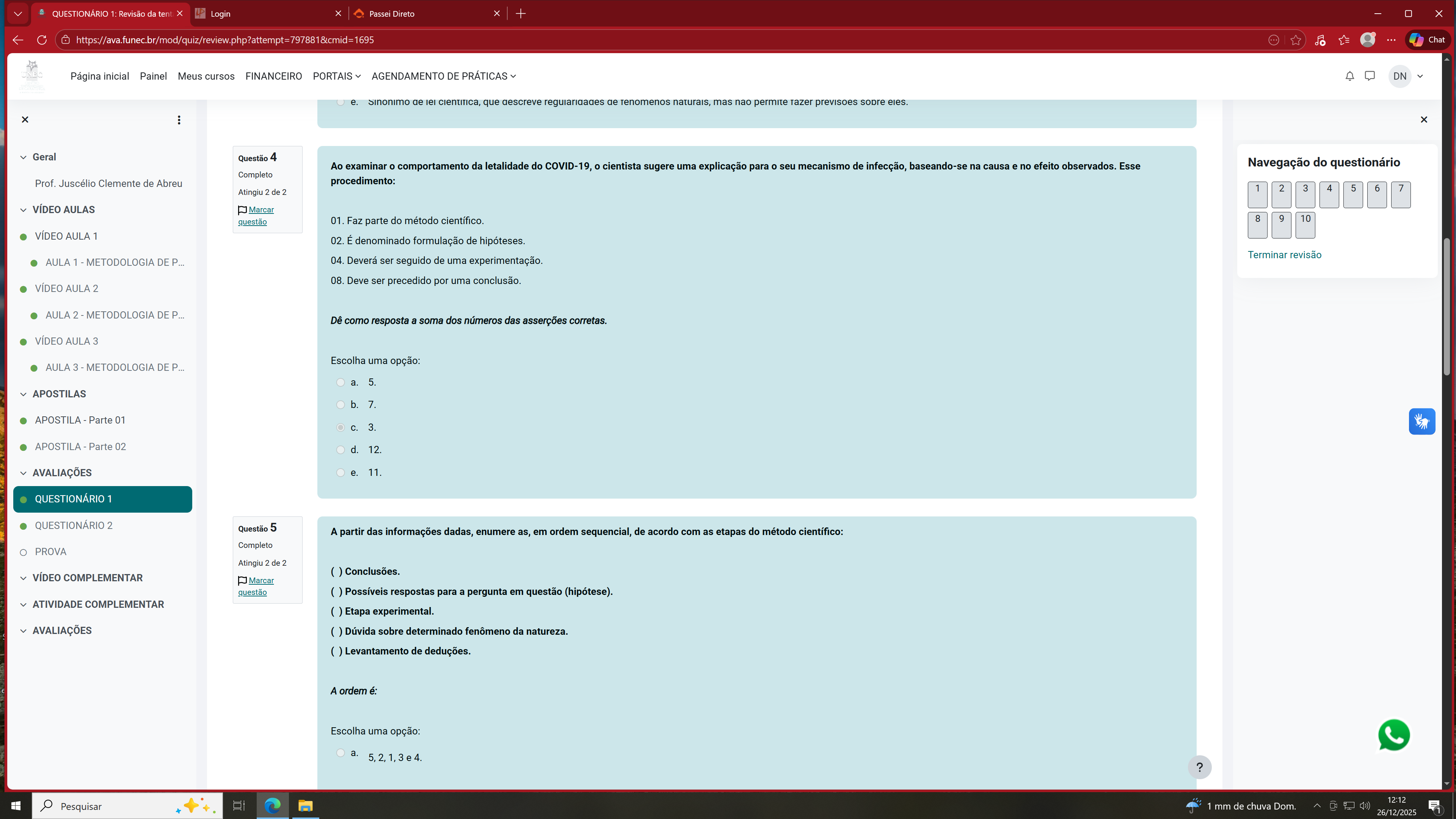 QUESTIONÁRIO 1: Revisão da tent
Login
Passei Direto
https://ava.funec.br/mod/quiz/review.php?attempt=797881&cmid=1695
Chat

Página inicial Painel Meus cursos FINANCEIRO PORTAIS AGENDAMENTO DE PRÁTICAS
DN

Geral
Prof. Juscélio Clemente de Abreu
VÍDEO AULAS
VÍDEO AULA 1
AULA 1 - METODOLOGIA DE P...
VÍDEO AULA 2
AULA 2 - METODOLOGIA DE P...
VÍDEO AULA 3
AULA 3 - METODOLOGIA DE P...
APOSTILAS
APOSTILA - Parte 01
APOSTILA - Parte 02
AVALIAÇÕES
QUESTIONÁRIO 1
QUESTIONÁRIO 2
PROVA
VÍDEO COMPLEMENTAR
ATIVIDADE COMPLEMENTAR
AVALIAÇÕES

e. Sinônimo de lei científica, que descreve regularidades de fenômenos naturais, mas não permite fazer previsões sobre eles.

Questão 4
Completo
Atingiu 2 de 2
Marcar questão

Ao examinar o comportamento da letalidade do COVID-19, o cientista sugere uma explicação para o seu mecanismo de infecção, baseando-se na causa e no efeito observados. Esse procedimento:

01. Faz parte do método científico.
02. É denominado formulação de hipóteses.
04. Deverá ser seguido de uma experimentação.
08. Deve ser precedido por uma conclusão.

Dê como resposta a soma dos números das asserções corretas.

Escolha uma opção:
a. 5.
b. 7.
c. 3.
d. 12.
e. 11.

Questão 5
Completo
Atingiu 2 de 2
Marcar questão

A partir das informações dadas, enumere as, em ordem sequencial, de acordo com as etapas do método científico:

( ) Conclusões.
( ) Possíveis respostas para a pergunta em questão (hipótese).
( ) Etapa experimental.
( ) Dúvida sobre determinado fenômeno da natureza.
( ) Levantamento de deduções.

A ordem é:

Escolha uma opção:
a. 5, 2, 1, 3 e 4.

Navegação do questionário
1 2 3 4 5 6 7
8 9 10
Terminar revisão

?

Pesquisar
1 mm de chuva Dom.
12:12
26/12/2025